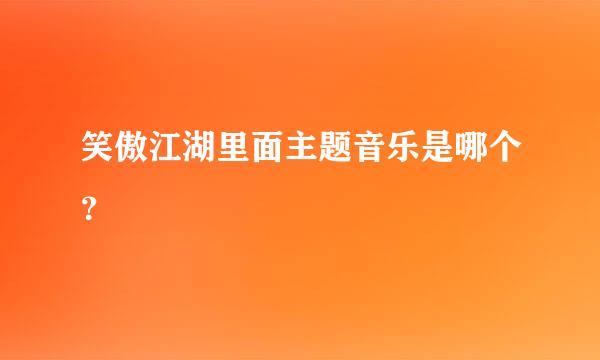 笑傲江湖里面主题音乐是哪个？